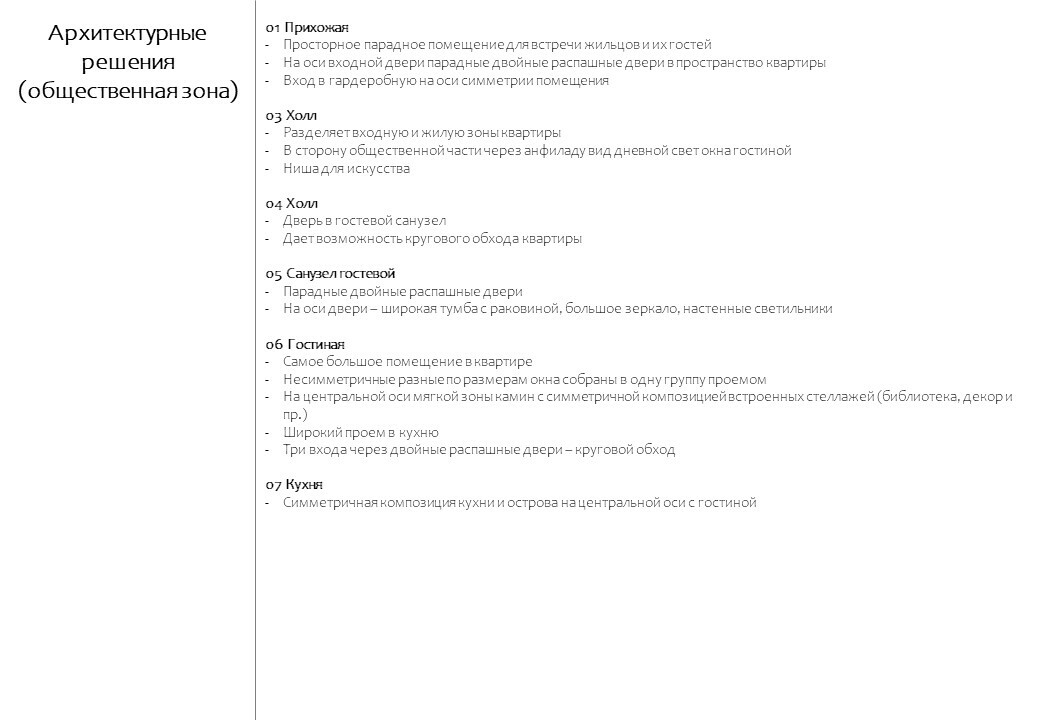 Архитектурные решения (общественная зона)

01 Прихожая
- Просторное парадное помещение для встречи жильцов и их гостей
- На оси входной двери парадные двойные распашные двери в пространство квартиры
- Вход в гардеробную на оси симметрии помещения

03 Холл
- Разделяет входную и жилую зоны квартиры
- В сторону общественной части через анфиладу вид дневной свет окна гостиной
- Ниша для искусства

04 Холл
- Дверь в гостевой санузел
- Дает возможность кругового обхода квартиры

05 Санузел гостевой
- Парадные двойные распашные двери
- На оси двери – широкая тумба с раковиной, большое зеркало, настенные светильники

06 Гостиная
- Самое большое помещение в квартире
- Несимметричные разные по размерам окна собраны в одну группу проемом
- На центральной оси мягкой зоны камин с симметричной композицией встроенных стеллажей (библиотека, декор и пр.)
- Широкий проем в кухню
- Три входа через двойные распашные двери – круговой обход

07 Кухня
- Симметричная композиция кухни и острова на центральной оси с гостиной